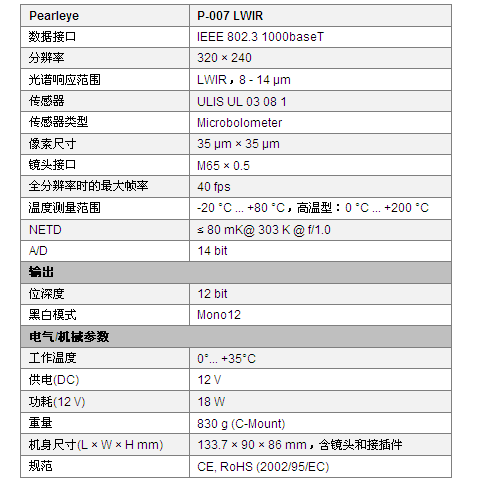 | Pearleye | P-007 LWIR |
|---|---|
| 数据接口 | IEEE 802.3 1000baseT |
| 分辨率 | 320 × 240 |
| 光谱响应范围 | LWIR，8 - 14 µm |
| 传感器 | ULIS UL 03 08 1 |
| 传感器类型 | Microbolometer |
| 像素尺寸 | 35 µm × 35 µm |
| 镜头接口 | M65 × 0.5 |
| 全分辨率时的最大帧率 | 40 fps |
| 温度测量范围 | -20 °C ... +80 °C，高温型：0 °C ... +200 °C |
| NETD | ≤ 80 mK@ 303 K @ f/1.0 |
| A/D | 14 bit |
| 输出 | |
| 位深度 | 12 bit |
| 黑白模式 | Mono12 |
| 电气/机械参数 | |
| 工作温度 | 0°... +35°C |
| 供电(DC) | 12 V |
| 功耗(12 V) | 18 W |
| 重量 | 830 g (C-Mount) |
| 机身尺寸(L × W × H mm) | 133.7 × 90 × 86 mm，含镜头和接插件 |
| 规范 | CE, RoHS (2002/95/EC) |